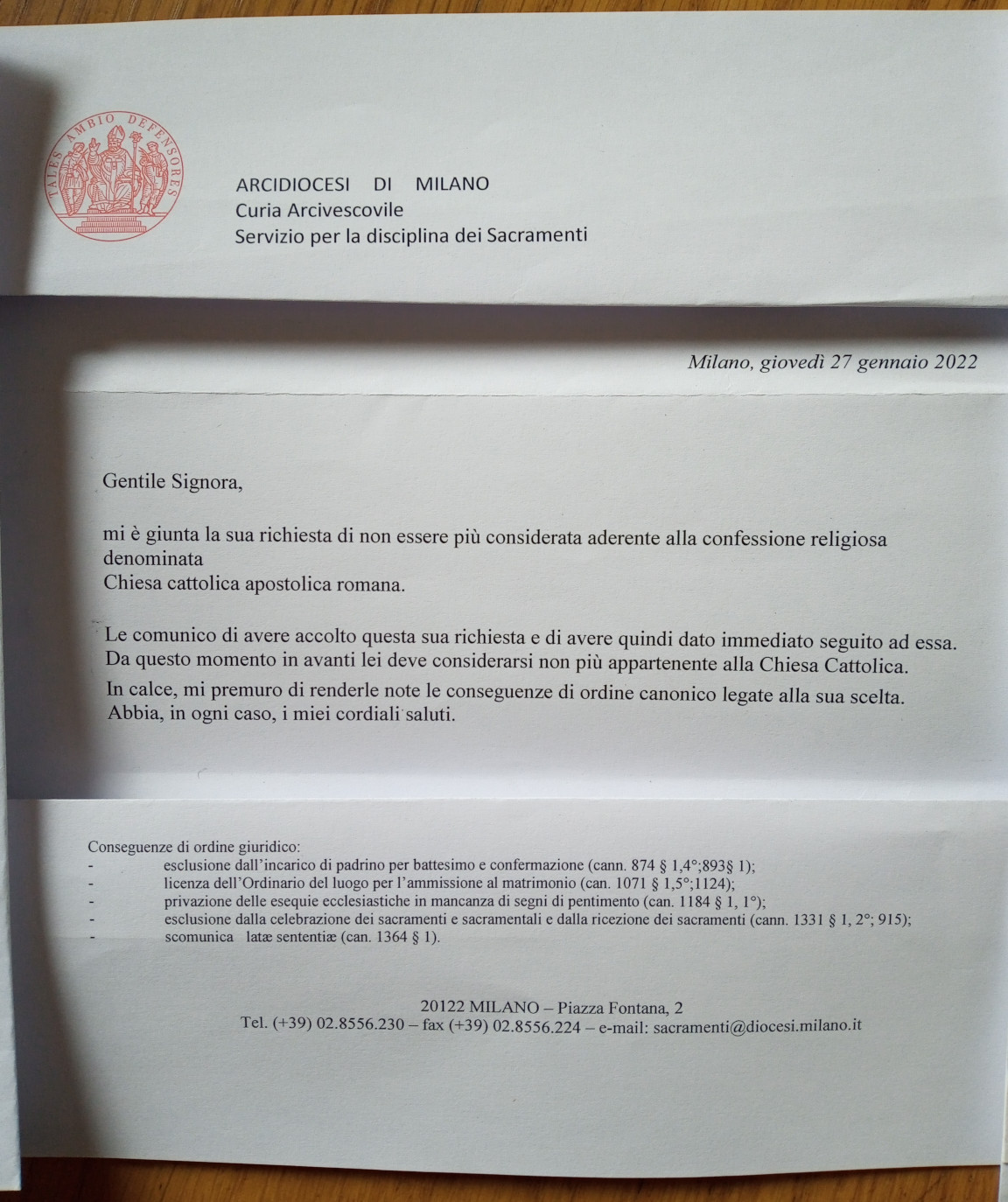 TALES AMBIO DEFENSORES

ARCIDIOCESI DI MILANO
Curia Arcivescovile
Servizio per la disciplina dei Sacramenti

Milano, giovedì 27 gennaio 2022

Gentile Signora,

mi è giunta la sua richiesta di non essere più considerata aderente alla confessione religiosa denominata
Chiesa cattolica apostolica romana.

Le comunico di avere accolto questa sua richiesta e di avere quindi dato immediato seguito ad essa. Da questo momento in avanti lei deve considerarsi non più appartenente alla Chiesa Cattolica.

In calce, mi premuro di renderle note le conseguenze di ordine canonico legate alla sua scelta. Abbia, in ogni caso, i miei cordiali saluti.

Conseguenze di ordine giuridico:
- esclusione dall'incarico di padrino per battesimo e confermazione (cann. 874 § 1,4°;893§ 1);
- licenza dell'Ordinario del luogo per l'ammissione al matrimonio (can. 1071 § 1,5°;1124);
- privazione delle esequie ecclesiastiche in mancanza di segni di pentimento (can. 1184 § 1, 1°);
- esclusione dalla celebrazione dei sacramenti e sacramentali e dalla ricezione dei sacramenti (cann. 1331 § 1, 2°; 915);
- scomunica latæ sententiæ (can. 1364 § 1).

20122 MILANO – Piazza Fontana, 2
Tel. (+39) 02.8556.230 – fax (+39) 02.8556.224 – e-mail: sacramenti@diocesi.milano.it